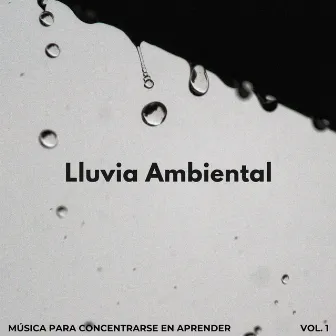 Lluvia Ambiental

MÚSICA PARA CONCENTRARSE EN APRENDER

VOL. 1